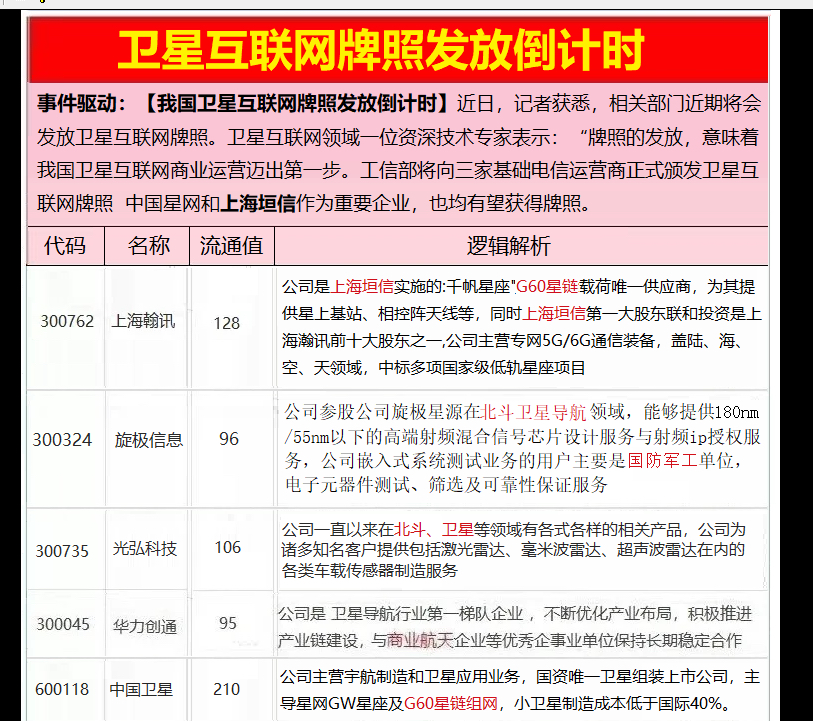 卫星互联网牌照发放倒计时

事件驱动：【我国卫星互联网牌照发放倒计时】近日，记者获悉，相关部门近期将会发放卫星互联网牌照。卫星互联网领域一位资深技术专家表示：“牌照的发放，意味着我国卫星互联网商业运营迈出第一步。工信部将向三家基础电信运营商正式颁发卫星互联网牌照 中国星网和上海垣信作为重要企业，也均有望获得牌照。

| 代码 | 名称 | 流通值 | 逻辑解析 |
|---|---|---|---|
| 300762 | 上海翰讯 | 128 | 公司是上海垣信实施的:千帆星座"G60星链载荷唯一供应商，为其提供星上基站、相控阵天线等，同时上海垣信第一大股东联和投资是上海瀚讯前十大股东之一,公司主营专网5G/6G通信装备，盖陆、海、空、天领域，中标多项国家级低轨星座项目 |
| 300324 | 旋极信息 | 96 | 公司参股公司旋极星源在北斗卫星导航领域，能够提供180nm/55nm以下的高端射频混合信号芯片设计服务与射频ip授权服务，公司嵌入式系统测试业务的用户主要是国防军工单位，电子元器件测试、筛选及可靠性保证服务 |
| 300735 | 光弘科技 | 106 | 公司一直以来在北斗、卫星等领域有各式各样的相关产品，公司为诸多知名客户提供包括激光雷达、毫米波雷达、超声波雷达在内的各类车载传感器制造服务 |
| 300045 | 华力创通 | 95 | 公司是 卫星导航行业第一梯队企业，不断优化产业布局，积极推进产业链建设，与商业航天企业等优秀企事业单位保持长期稳定合作 |
| 600118 | 中国卫星 | 210 | 公司主营宇航制造和卫星应用业务，国资唯一卫星组装上市公司，主导星网GW星座及G60星链组网，小卫星制造成本低于国际40%。 |